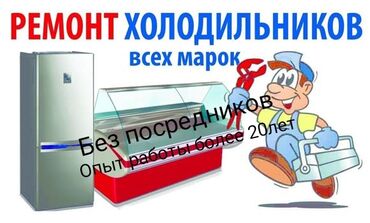 РЕМОНТ ХОЛОДИЛЬНИКОВ
всех марок

Без посредников
Опыт работы более 20лет